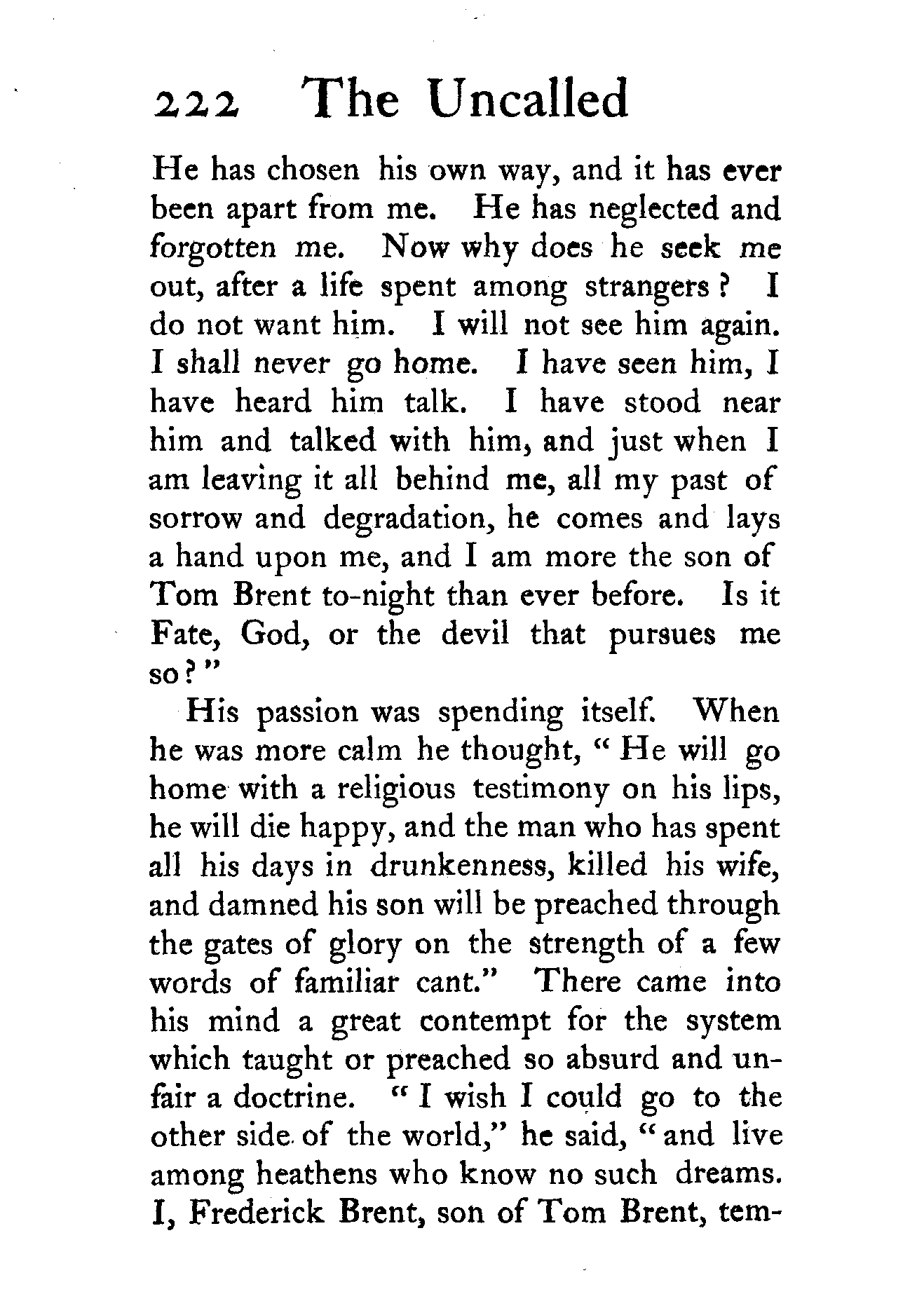 222 The Uncalled

He has chosen his own way, and it has ever been apart from me. He has neglected and forgotten me. Now why does he seek me out, after a life spent among strangers? I do not want him. I will not see him again. I shall never go home. I have seen him, I have heard him talk. I have stood near him and talked with him, and just when I am leaving it all behind me, all my past of sorrow and degradation, he comes and lays a hand upon me, and I am more the son of Tom Brent to-night than ever before. Is it Fate, God, or the devil that pursues me so?"

His passion was spending itself. When he was more calm he thought, "He will go home with a religious testimony on his lips, he will die happy, and the man who has spent all his days in drunkenness, killed his wife, and damned his son will be preached through the gates of glory on the strength of a few words of familiar cant." There came into his mind a great contempt for the system which taught or preached so absurd and unfair a doctrine. "I wish I could go to the other side of the world," he said, "and live among heathens who know no such dreams. I, Frederick Brent, son of Tom Brent, tem-